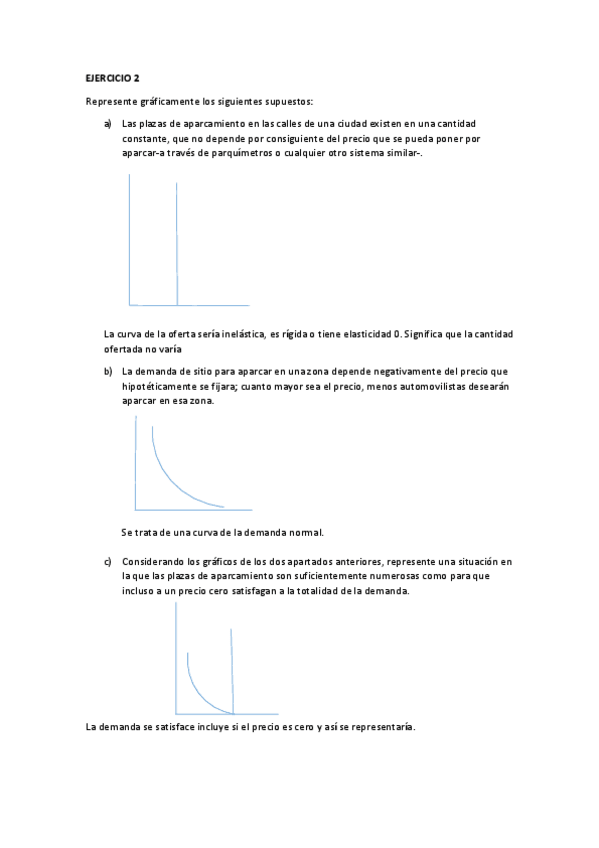 EJERCICIO 2

Represente gráficamente los siguientes supuestos:

a) Las plazas de aparcamiento en las calles de una ciudad existen en una cantidad constante, que no depende por consiguiente del precio que se pueda poner por aparcar-a través de parquímetros o cualquier otro sistema similar-.

La curva de la oferta sería inelástica, es rígida o tiene elasticidad 0. Significa que la cantidad ofertada no varía

b) La demanda de sitio para aparcar en una zona depende negativamente del precio que hipotéticamente se fijara; cuanto mayor sea el precio, menos automovilistas desearán aparcar en esa zona.

Se trata de una curva de la demanda normal.

c) Considerando los gráficos de los dos apartados anteriores, represente una situación en la que las plazas de aparcamiento son suficientemente numerosas como para que incluso a un precio cero satisfagan a la totalidad de la demanda.

La demanda se satisface incluye si el precio es cero y así se representaría.